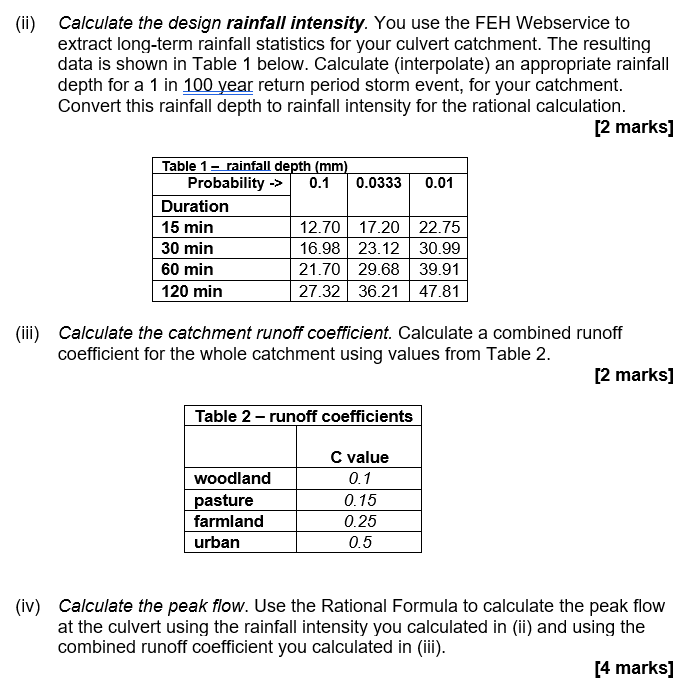 (ii) Calculate the design rainfall intensity. You use the FEH Webservice to extract long-term rainfall statistics for your culvert catchment. The resulting data is shown in Table 1 below. Calculate (interpolate) an appropriate rainfall depth for a 1 in 100 year return period storm event, for your catchment. Convert this rainfall depth to rainfall intensity for the rational calculation.

[2 marks]

Table 1 – rainfall depth (mm)

| Probability -> | 0.1 | 0.0333 | 0.01 |
|---|---|---|---|
| Duration | | | |
| 15 min | 12.70 | 17.20 | 22.75 |
| 30 min | 16.98 | 23.12 | 30.99 |
| 60 min | 21.70 | 29.68 | 39.91 |
| 120 min | 27.32 | 36.21 | 47.81 |

(iii) Calculate the catchment runoff coefficient. Calculate a combined runoff coefficient for the whole catchment using values from Table 2.

[2 marks]

Table 2 – runoff coefficients

| | C value |
|---|---|
| woodland | 0.1 |
| pasture | 0.15 |
| farmland | 0.25 |
| urban | 0.5 |

(iv) Calculate the peak flow. Use the Rational Formula to calculate the peak flow at the culvert using the rainfall intensity you calculated in (ii) and using the combined runoff coefficient you calculated in (iii).

[4 marks]